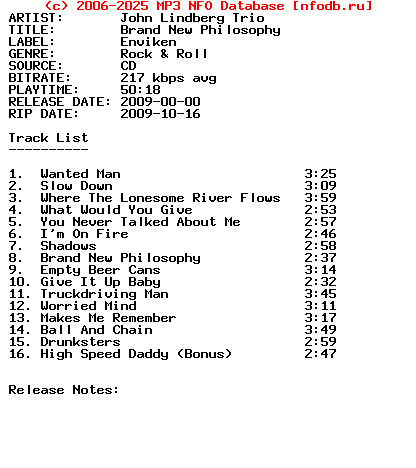 (c) 2006-2025 MP3 NFO Database [nfodb.ru]
ARTIST: John Lindberg Trio
TITLE: Brand New Philosophy
LABEL: Enviken
GENRE: Rock & Roll
SOURCE: CD
BITRATE: 217 kbps avg
PLAYTIME: 50:18
RELEASE DATE: 2009-00-00
RIP DATE: 2009-10-16

Track List
----------

1. Wanted Man 3:25
2. Slow Down 3:09
3. Where The Lonesome River Flows 3:59
4. What Would You Give 2:53
5. You Never Talked About Me 2:57
6. I'm On Fire 2:46
7. Shadows 2:58
8. Brand New Philosophy 2:37
9. Empty Beer Cans 3:14
10. Give It Up Baby 2:32
11. Truckdriving Man 3:45
12. Worried Mind 3:11
13. Makes Me Remember 3:17
14. Ball And Chain 3:49
15. Drunksters 2:59
16. High Speed Daddy (Bonus) 2:47

Release Notes: